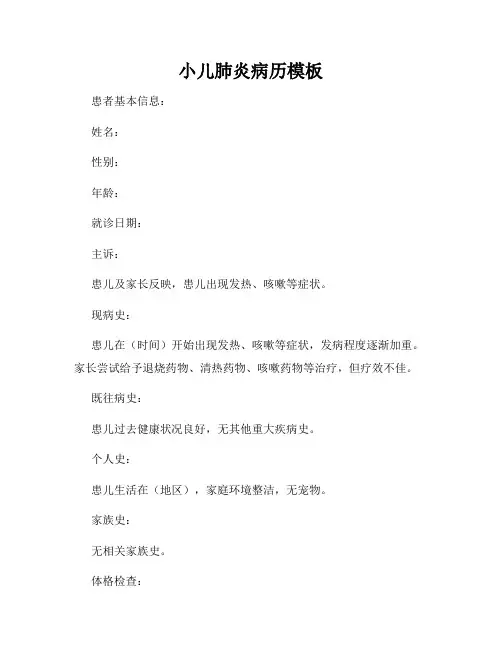 小儿肺炎病历模板

患者基本信息：

姓名：

性别：

年龄：

就诊日期：

主诉：

患儿及家长反映，患儿出现发热、咳嗽等症状。

现病史：

患儿在（时间）开始出现发热、咳嗽等症状，发病程度逐渐加重。家长尝试给予退烧药物、清热药物、咳嗽药物等治疗，但疗效不佳。

既往病史：

患儿过去健康状况良好，无其他重大疾病史。

个人史：

患儿生活在（地区），家庭环境整洁，无宠物。

家族史：

无相关家族史。

体格检查：